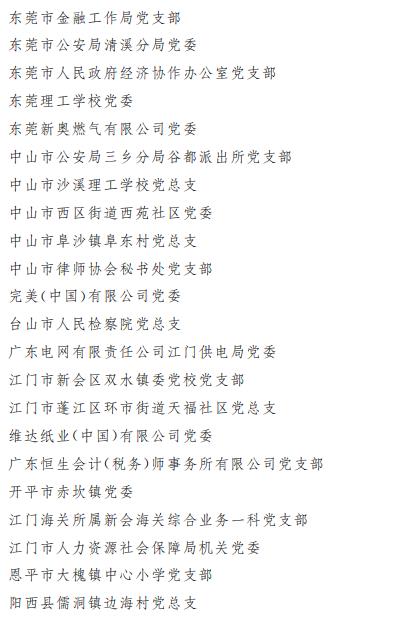 东莞市金融工作局党支部
东莞市公安局清溪分局党委
东莞市人民政府经济协作办公室党支部
东莞理工学校党委
东莞新奥燃气有限公司党委
中山市公安局三乡分局谷都派出所党支部
中山市沙溪理工学校党总支
中山市西区街道西苑社区党委
中山市阜沙镇阜东村党总支
中山市律师协会秘书处党支部
完美(中国)有限公司党委
台山市人民检察院党总支
广东电网有限责任公司江门供电局党委
江门市新会区双水镇委党校党支部
江门市蓬江区环市街道天福社区党总支
维达纸业(中国)有限公司党委
广东恒生会计(税务)师事务所有限公司党支部
开平市赤坎镇党委
江门海关所属新会海关综合业务一科党支部
江门市人力资源社会保障局机关党委
恩平市大槐镇中心小学党支部
阳西县儒洞镇边海村党总支